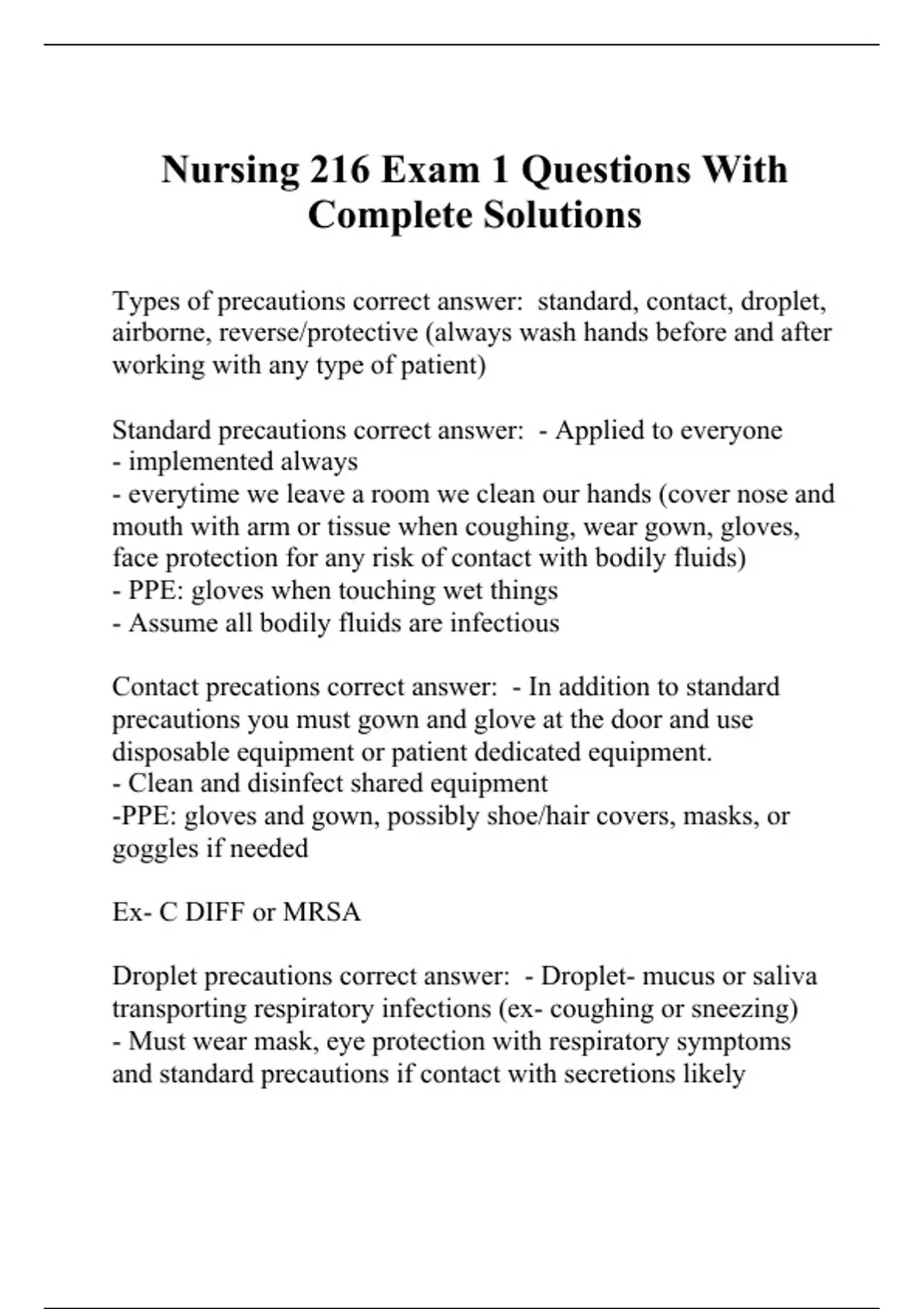 Nursing 216 Exam 1 Questions With Complete Solutions

Types of precautions correct answer:  standard, contact, droplet, airborne, reverse/protective (always wash hands before and after working with any type of patient)

Standard precautions correct answer:  - Applied to everyone
- implemented always
- everytime we leave a room we clean our hands (cover nose and mouth with arm or tissue when coughing, wear gown, gloves, face protection for any risk of contact with bodily fluids)
- PPE: gloves when touching wet things
- Assume all bodily fluids are infectious

Contact precations correct answer:  - In addition to standard precautions you must gown and glove at the door and use disposable equipment or patient dedicated equipment.
- Clean and disinfect shared equipment
-PPE: gloves and gown, possibly shoe/hair covers, masks, or goggles if needed

Ex- C DIFF or MRSA

Droplet precautions correct answer:  - Droplet- mucus or saliva transporting respiratory infections (ex- coughing or sneezing)
- Must wear mask, eye protection with respiratory symptoms and standard precautions if contact with secretions likely